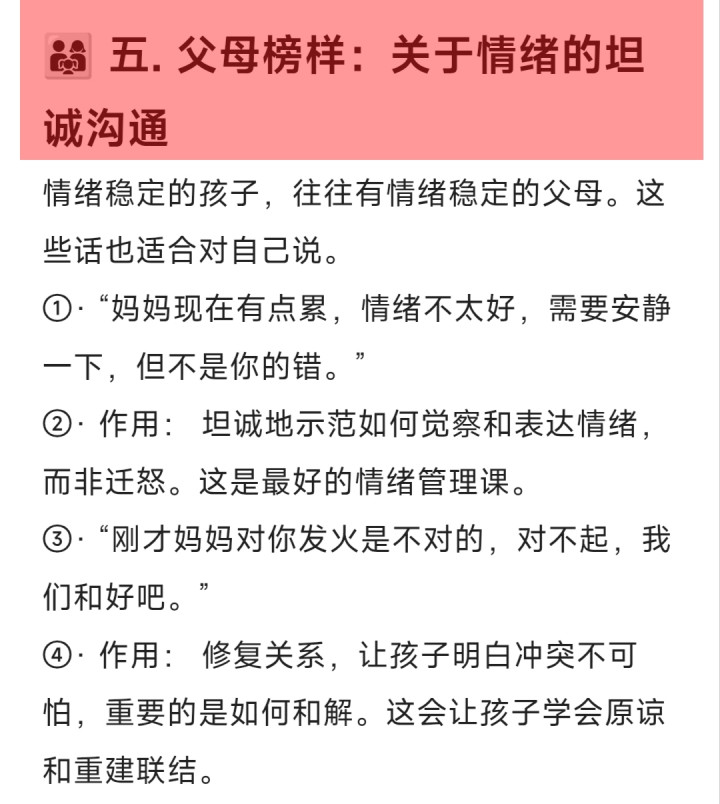 五. 父母榜样：关于情绪的坦诚沟通

情绪稳定的孩子，往往有情绪稳定的父母。这些话也适合对自己说。

①·“妈妈现在有点累，情绪不太好，需要安静一下，但不是你的错。”

②· 作用： 坦诚地示范如何觉察和表达情绪，而非迁怒。这是最好的情绪管理课。

③·“刚才妈妈对你发火是不对的，对不起，我们和好吧。”

④· 作用： 修复关系，让孩子明白冲突不可怕，重要的是如何和解。这会让孩子学会原谅和重建联结。